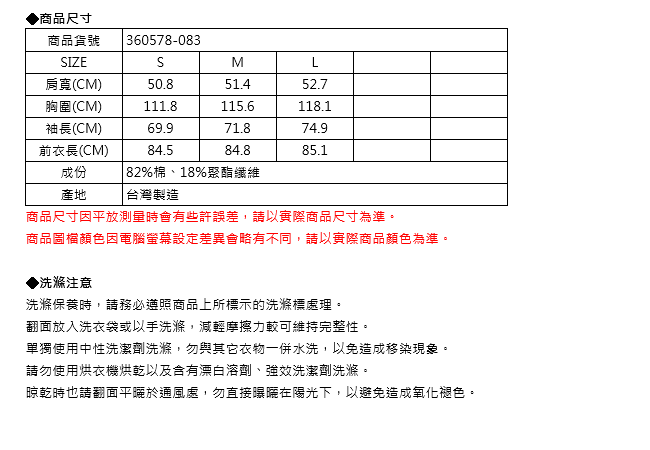 ◆商品尺寸

| 商品貨號 | 360578-083 | | | | |
|---|---|---|---|---|---|
| SIZE | S | M | L | | |
| 肩寬(CM) | 50.8 | 51.4 | 52.7 | | |
| 胸圍(CM) | 111.8 | 115.6 | 118.1 | | |
| 袖長(CM) | 69.9 | 71.8 | 74.9 | | |
| 前衣長(CM) | 84.5 | 84.8 | 85.1 | | |
| 成份 | 82%棉、18%聚酯纖維 | | | | |
| 產地 | 台灣製造 | | | | |

商品尺寸因平放測量時會有些許誤差，請以實際商品尺寸為準。
商品圖檔顏色因電腦螢幕設定差異會略有不同，請以實際商品顏色為準。

◆洗滌注意
洗滌保養時，請務必遵照商品上所標示的洗滌標處理。
翻面放入洗衣袋或以手洗滌，減輕摩擦力較可維持完整性。
單獨使用中性洗潔劑洗滌，勿與其它衣物一併水洗，以免造成移染現象。
請勿使用烘衣機烘乾以及含有漂白溶劑、強效洗潔劑洗滌。
晾乾時也請翻面平曬於通風處，勿直接曝曬在陽光下，以避免造成氧化褪色。